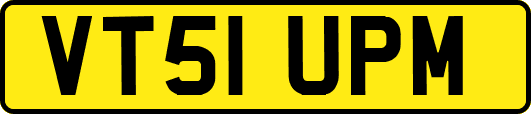 VT51 UPM